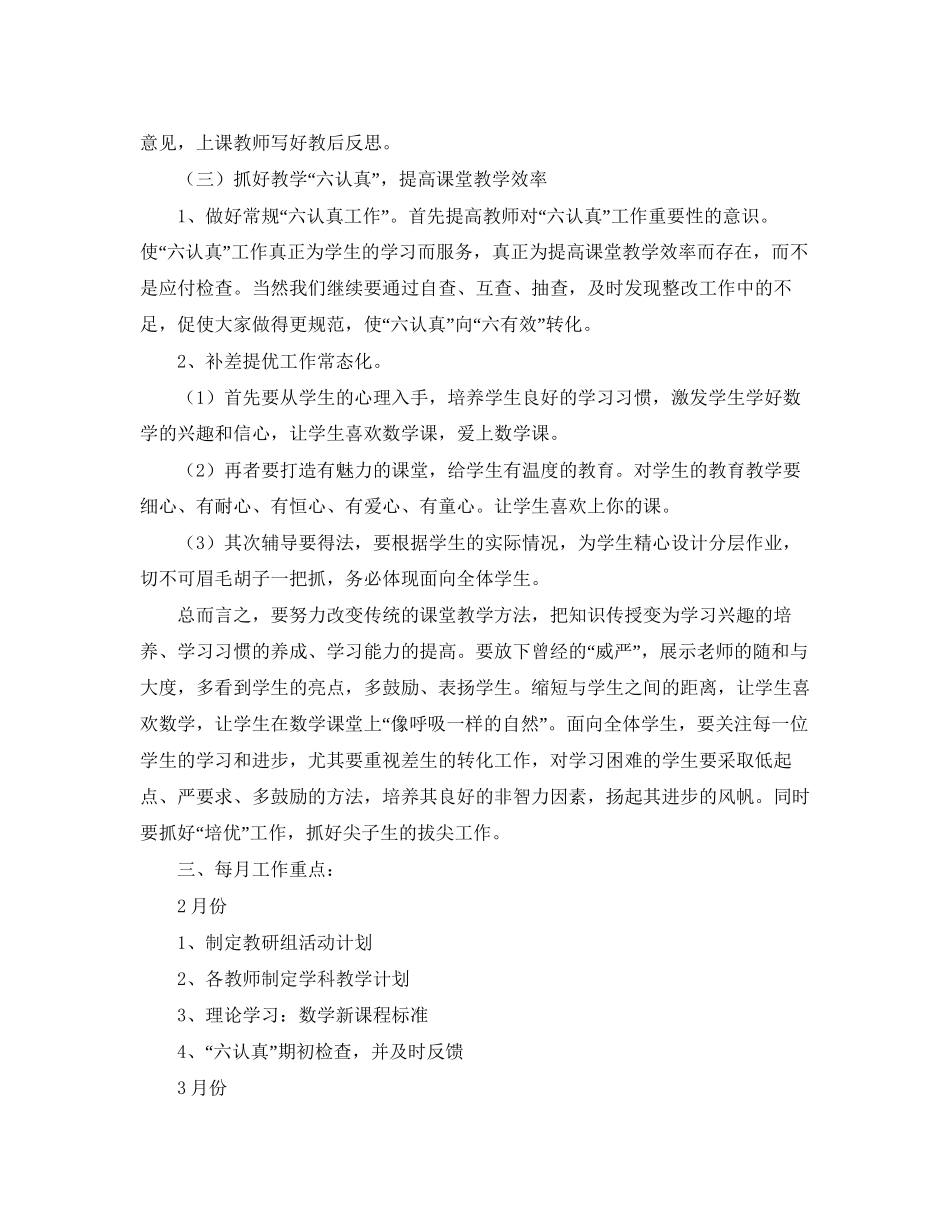 意见，上课教师写好教后反思。

（三）抓好教学“六认真”，提高课堂教学效率

1、做好常规“六认真工作”。首先提高教师对“六认真”工作重要性的意识。使“六认真”工作真正为学生的学习而服务，真正为提高课堂教学效率而存在，而不是应付检查。当然我们继续要通过自查、互查、抽查，及时发现整改工作中的不足，促使大家做得更规范，使“六认真”向“六有效”转化。

2、补差提优工作常态化。

（1）首先要从学生的心理入手，培养学生良好的学习习惯，激发学生学好数学的兴趣和信心，让学生喜欢数学课，爱上数学课。

（2）再者要打造有魅力的课堂，给学生有温度的教育。对学生的教育教学要细心、有耐心、有恒心、有爱心、有童心。让学生喜欢上你的课。

（3）其次辅导要得法，要根据学生的实际情况，为学生精心设计分层作业，切不可眉毛胡子一把抓，务必体现面向全体学生。

总而言之，要努力改变传统的课堂教学方法，把知识传授变为学习兴趣的培养、学习习惯的养成、学习能力的提高。要放下曾经的“威严”，展示老师的随和与大度，多看到学生的亮点，多鼓励、表扬学生。缩短与学生之间的距离，让学生喜欢数学，让学生在数学课堂上“像呼吸一样的自然”。面向全体学生，要关注每一位学生的学习和进步，尤其要重视差生的转化工作，对学习困难的学生要采取低起点、严要求、多鼓励的方法，培养其良好的非智力因素，扬起其进步的风帆。同时要抓好“培优”工作，抓好尖子生的拔尖工作。

三、每月工作重点：

2月份

1、制定教研组活动计划

2、各教师制定学科教学计划

3、理论学习：数学新课程标准

4、“六认真”期初检查，并及时反馈

3月份